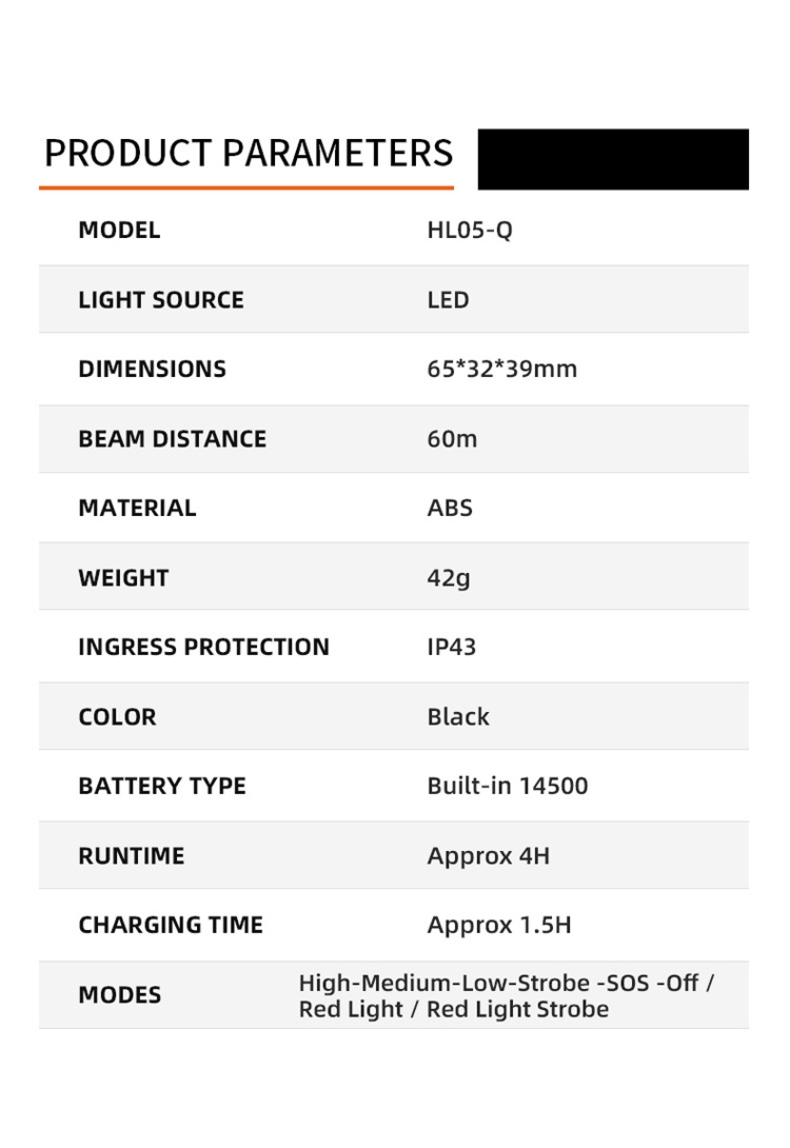 PRODUCT PARAMETERS

| MODEL | HL05-Q |
|---|---|
| LIGHT SOURCE | LED |
| DIMENSIONS | 65*32*39mm |
| BEAM DISTANCE | 60m |
| MATERIAL | ABS |
| WEIGHT | 42g |
| INGRESS PROTECTION | IP43 |
| COLOR | Black |
| BATTERY TYPE | Built-in 14500 |
| RUNTIME | Approx 4H |
| CHARGING TIME | Approx 1.5H |
| MODES | High-Medium-Low-Strobe -SOS -Off / Red Light / Red Light Strobe |